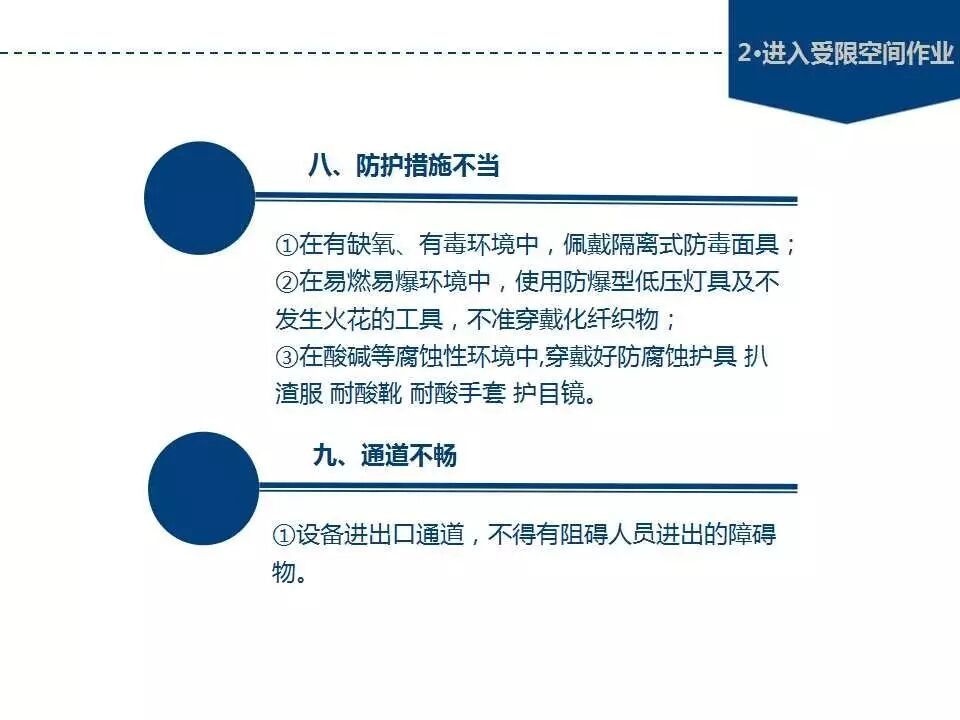 2•进入受限空间作业

八、防护措施不当

①在有缺氧、有毒环境中，佩戴隔离式防毒面具；
②在易燃易爆环境中，使用防爆型低压灯具及不发生火花的工具，不准穿戴化纤织物；
③在酸碱等腐蚀性环境中,穿戴好防腐蚀护具 扒渣服 耐酸靴 耐酸手套 护目镜。

九、通道不畅

①设备进出口通道，不得有阻碍人员进出的障碍物。